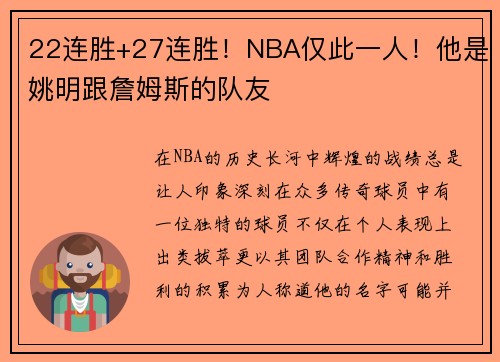 22连胜+27连胜！NBA仅此一人！他是姚明跟詹姆斯的队友

在NBA的历史长河中辉煌的战绩总是让人印象深刻在众多传奇球员中有一位独特的球员不仅在个人表现上出类拔萃更以其团队合作精神和胜利的积累为人称道他的名字可能并